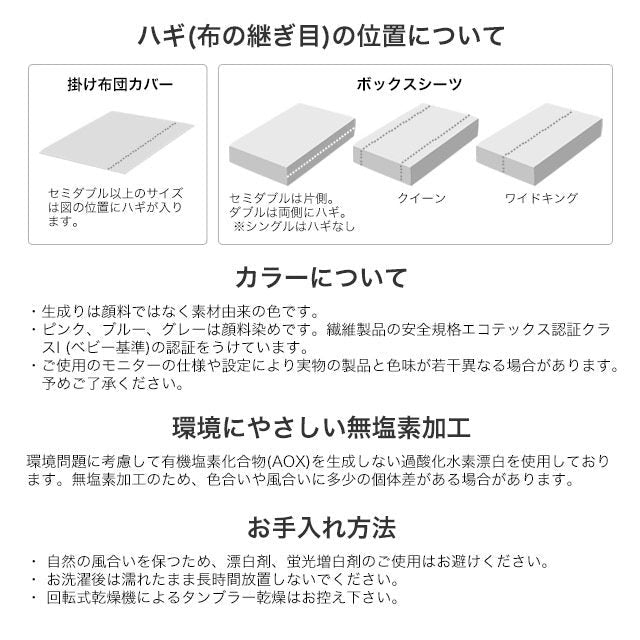 ハギ(布の継ぎ目)の位置について

掛け布団カバー

セミダブル以上のサイズは図の位置にハギが入ります。

ボックスシーツ

セミダブルは片側。
ダブルは両側にハギ。
※シングルはハギなし

クイーン

ワイドキング

カラーについて

・生成りは顔料ではなく素材由来の色です。
・ピンク、ブルー、グレーは顔料染めです。繊維製品の安全規格エコテックス認証クラスI(ベビー基準)の認証をうけています。
・ご使用のモニターの仕様や設定により実物の製品と色味が若干異なる場合があります。予めご了承ください。

環境にやさしい無塩素加工

環境問題に考慮して有機塩素化合物(AOX)を生成しない過酸化水素漂白を使用しております。無塩素加工のため、色合いや風合いに多少の個体差がある場合があります。

お手入れ方法

・自然の風合いを保つため、漂白剤、蛍光増白剤のご使用はお避けください。
・お洗濯後は濡れたまま長時間放置しないでください。
・回転式乾燥機によるタンブラー乾燥はお控え下さい。